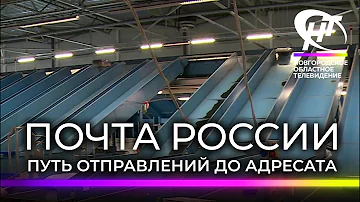 НТ
НОВГОРОДСКОЕ
ОБЛАСТНОЕ
ТЕЛЕВИДЕНИЕ

ПОЧТА РОССИИ
ПУТЬ ОТПРАВЛЕНИЙ ДО АДРЕСАТА